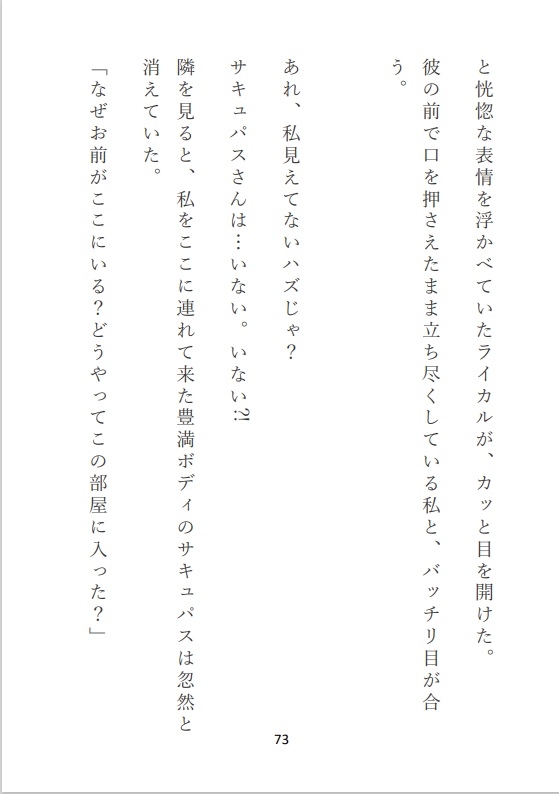 と恍惚な表情を浮かべていたライカルが、カッと目を開けた。

彼の前で口を押さえたまま立ち尽くしている私と、バッチリ目が合う。

あれ、私見えてないハズじゃ？

サキュパスさんは…いない。いない⁈

隣を見ると、私をここに連れて来た豊満ボディのサキュパスは忽然と消えていた。

「なぜお前がここにいる？どうやってこの部屋に入った？」

73